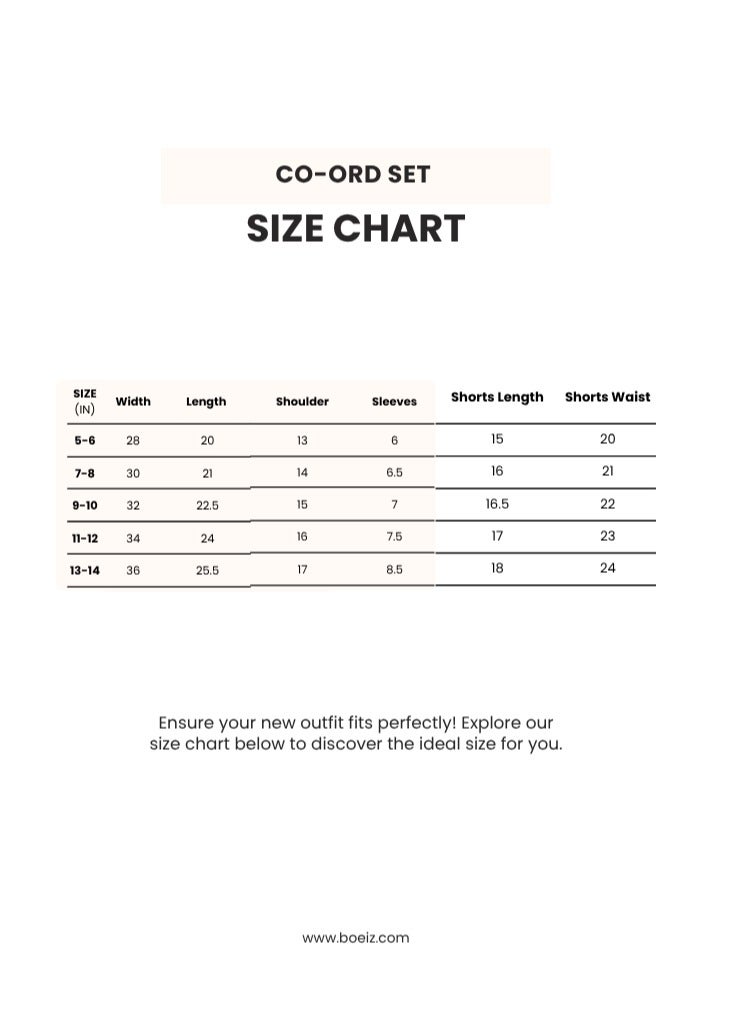 CO-ORD SET

SIZE CHART

| SIZE (IN) | Width | Length | Shoulder | Sleeves | Shorts Length | Shorts Waist |
|---|---|---|---|---|---|---|
| 5-6 | 28 | 20 | 13 | 6 | 15 | 20 |
| 7-8 | 30 | 21 | 14 | 6.5 | 16 | 21 |
| 9-10 | 32 | 22.5 | 15 | 7 | 16.5 | 22 |
| 11-12 | 34 | 24 | 16 | 7.5 | 17 | 23 |
| 13-14 | 36 | 25.5 | 17 | 8.5 | 18 | 24 |

Ensure your new outfit fits perfectly! Explore our size chart below to discover the ideal size for you.

www.boeiz.com